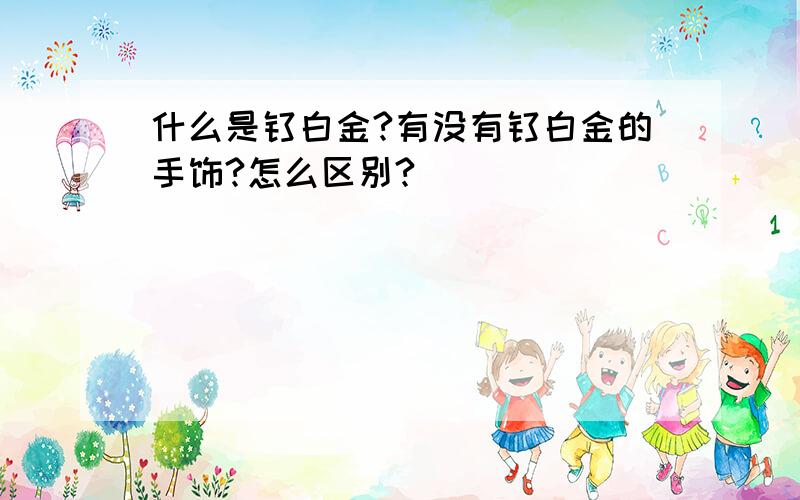 什么是钌白金?有没有钌白金的手饰?怎么区别?

1
2
?
B
+
C
1